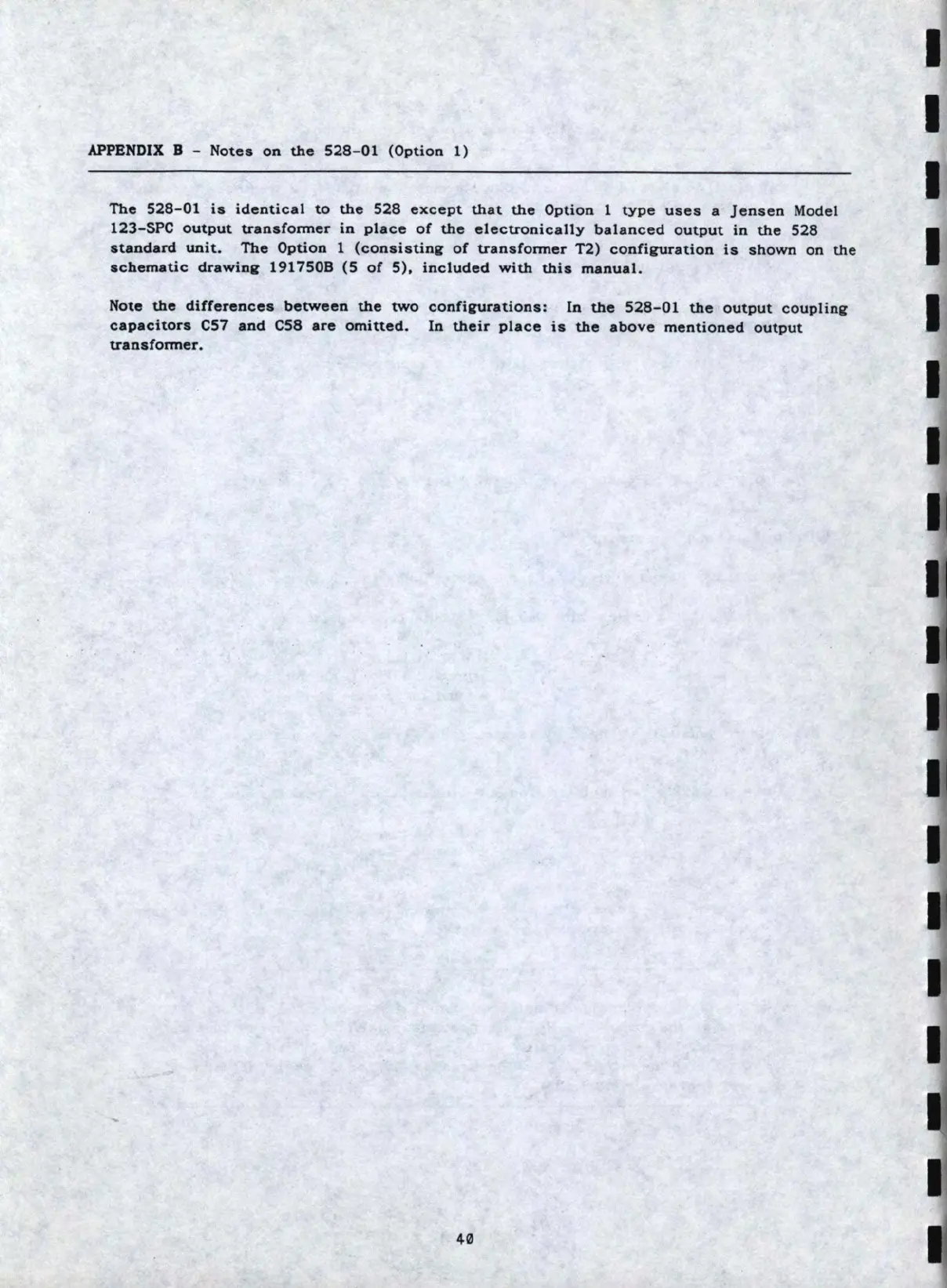 APPENDIX B - Notes on the 528-01 (Option 1)

The 528-01 is identical to the 528 except that the Option 1 type uses a Jensen Model 123-SPC output transformer in place of the electronically balanced output in the 528 standard unit. The Option 1 (consisting of transformer T2) configuration is shown on the schematic drawing 191750B (5 of 5), included with this manual.

Note the differences between the two configurations: In the 528-01 the output coupling capacitors C57 and C58 are omitted. In their place is the above mentioned output transformer.

40